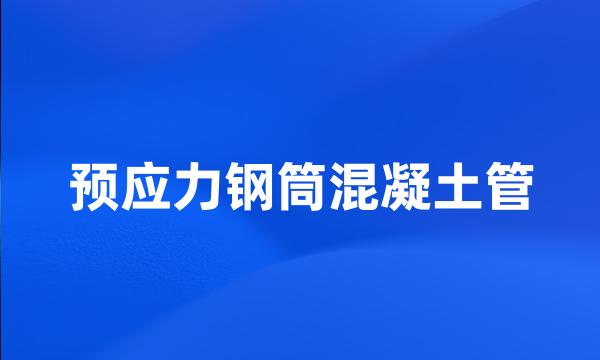 预应力钢筒混凝土管